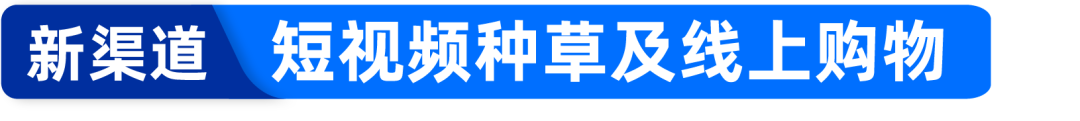 新渠道 短视频种草及线上购物